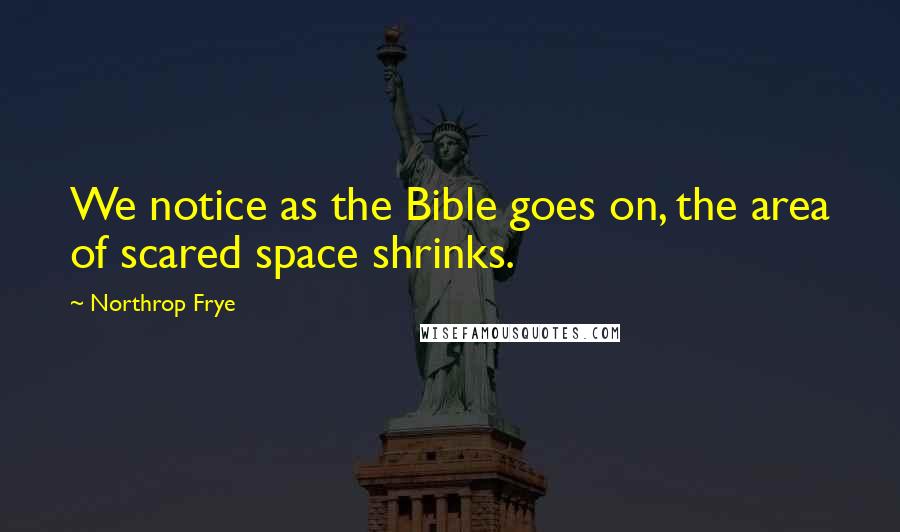 We notice as the Bible goes on, the area of scared space shrinks.

~ Northrop Frye

WISEFAMOUSQUOTES.COM